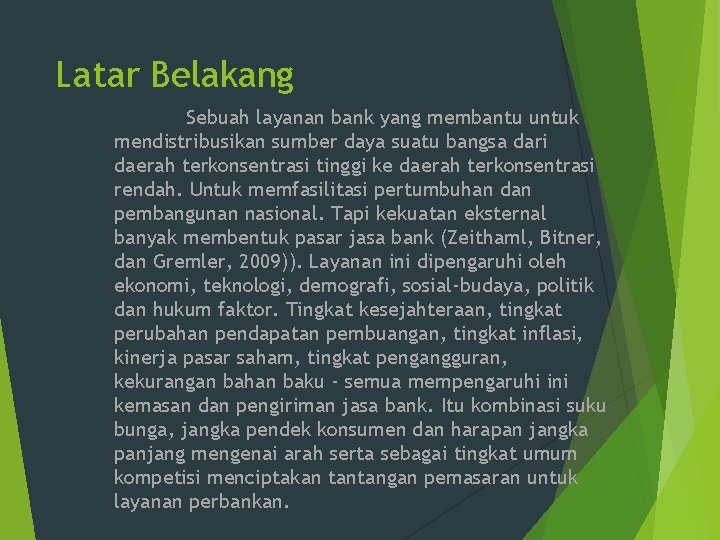 Latar Belakang

Sebuah layanan bank yang membantu untuk mendistribusikan sumber daya suatu bangsa dari daerah terkonsentrasi tinggi ke daerah terkonsentrasi rendah. Untuk memfasilitasi pertumbuhan dan pembangunan nasional. Tapi kekuatan eksternal banyak membentuk pasar jasa bank (Zeithaml, Bitner, dan Gremler, 2009)). Layanan ini dipengaruhi oleh ekonomi, teknologi, demografi, sosial-budaya, politik dan hukum faktor. Tingkat kesejahteraan, tingkat perubahan pendapatan pembuangan, tingkat inflasi, kinerja pasar saham, tingkat pengangguran, kekurangan bahan baku - semua mempengaruhi ini kemasan dan pengiriman jasa bank. Itu kombinasi suku bunga, jangka pendek konsumen dan harapan jangka panjang mengenai arah serta sebagai tingkat umum kompetisi menciptakan tantangan pemasaran untuk layanan perbankan.